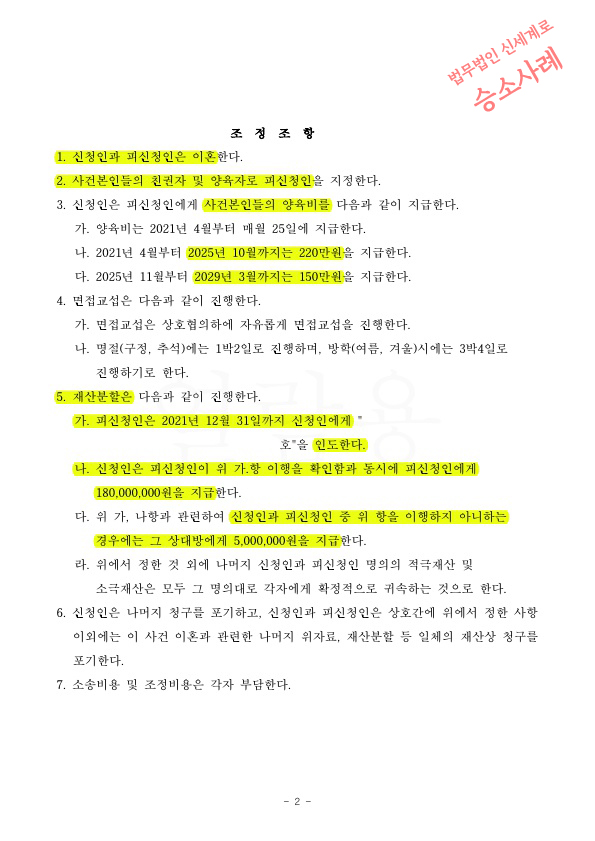 법무법인 신세계로
승소사례

조 정 조 항

1. 신청인과 피신청인은 이혼한다.

2. 사건본인들의 친권자 및 양육자로 피신청인을 지정한다.

3. 신청인은 피신청인에게 사건본인들의 양육비를 다음과 같이 지급한다.

가. 양육비는 2021년 4월부터 매월 25일에 지급한다.

나. 2021년 4월부터 2025년 10월까지는 220만원을 지급한다.

다. 2025년 11월부터 2029년 3월까지는 150만원을 지급한다.

4. 면접교섭은 다음과 같이 진행한다.

가. 면접교섭은 상호협의하에 자유롭게 면접교섭을 진행한다.

나. 명절(구정, 추석)에는 1박2일로 진행하며, 방학(여름, 겨울)시에는 3박4일로 진행하기로 한다.

5. 재산분할은 다음과 같이 진행한다.

가. 피신청인은 2021년 12월 31일까지 신청인에게 "

호"을 인도한다.

나. 신청인은 피신청인이 위 가.항 이행을 확인함과 동시에 피신청인에게 180,000,000원을 지급한다.

다. 위 가, 나항과 관련하여 신청인과 피신청인 중 위 항을 이행하지 아니하는 경우에는 그 상대방에게 5,000,000원을 지급한다.

라. 위에서 정한 것 외에 나머지 신청인과 피신청인 명의의 적극재산 및 소극재산은 모두 그 명의대로 각자에게 확정적으로 귀속하는 것으로 한다.

6. 신청인은 나머지 청구를 포기하고, 신청인과 피신청인은 상호간에 위에서 정한 사항 이외에는 이 사건 이혼과 관련한 나머지 위자료, 재산분할 등 일체의 재산상 청구를 포기한다.

7. 소송비용 및 조정비용은 각자 부담한다.

- 2 -